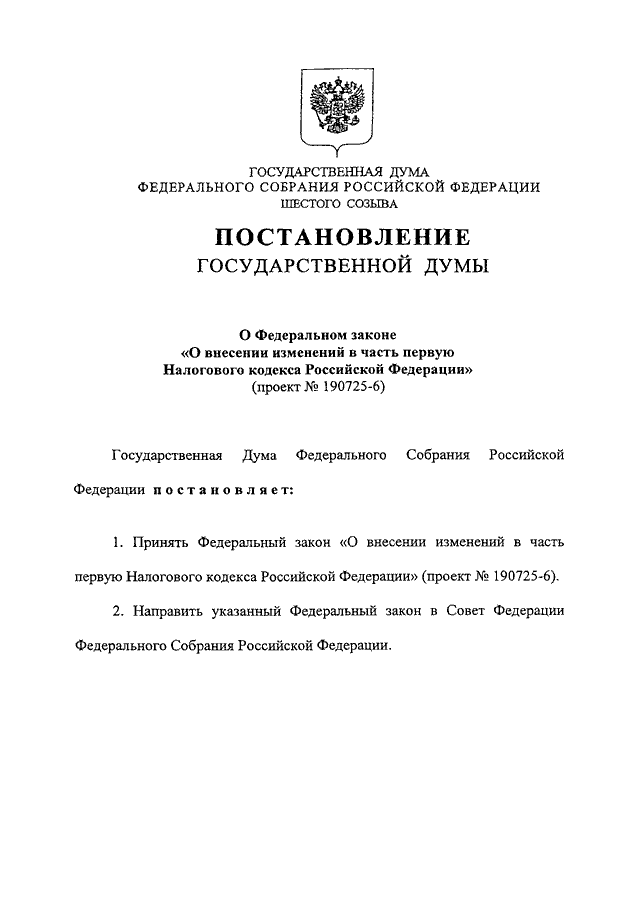 ГОСУДАРСТВЕННАЯ ДУМА
ФЕДЕРАЛЬНОГО СОБРАНИЯ РОССИЙСКОЙ ФЕДЕРАЦИИ
ШЕСТОГО СОЗЫВА

ПОСТАНОВЛЕНИЕ
ГОСУДАРСТВЕННОЙ ДУМЫ

О Федеральном законе
«О внесении изменений в часть первую
Налогового кодекса Российской Федерации»
(проект № 190725-6)

Государственная Дума Федерального Собрания Российской Федерации постановляет:

1. Принять Федеральный закон «О внесении изменений в часть первую Налогового кодекса Российской Федерации» (проект № 190725-6).

2. Направить указанный Федеральный закон в Совет Федерации Федерального Собрания Российской Федерации.